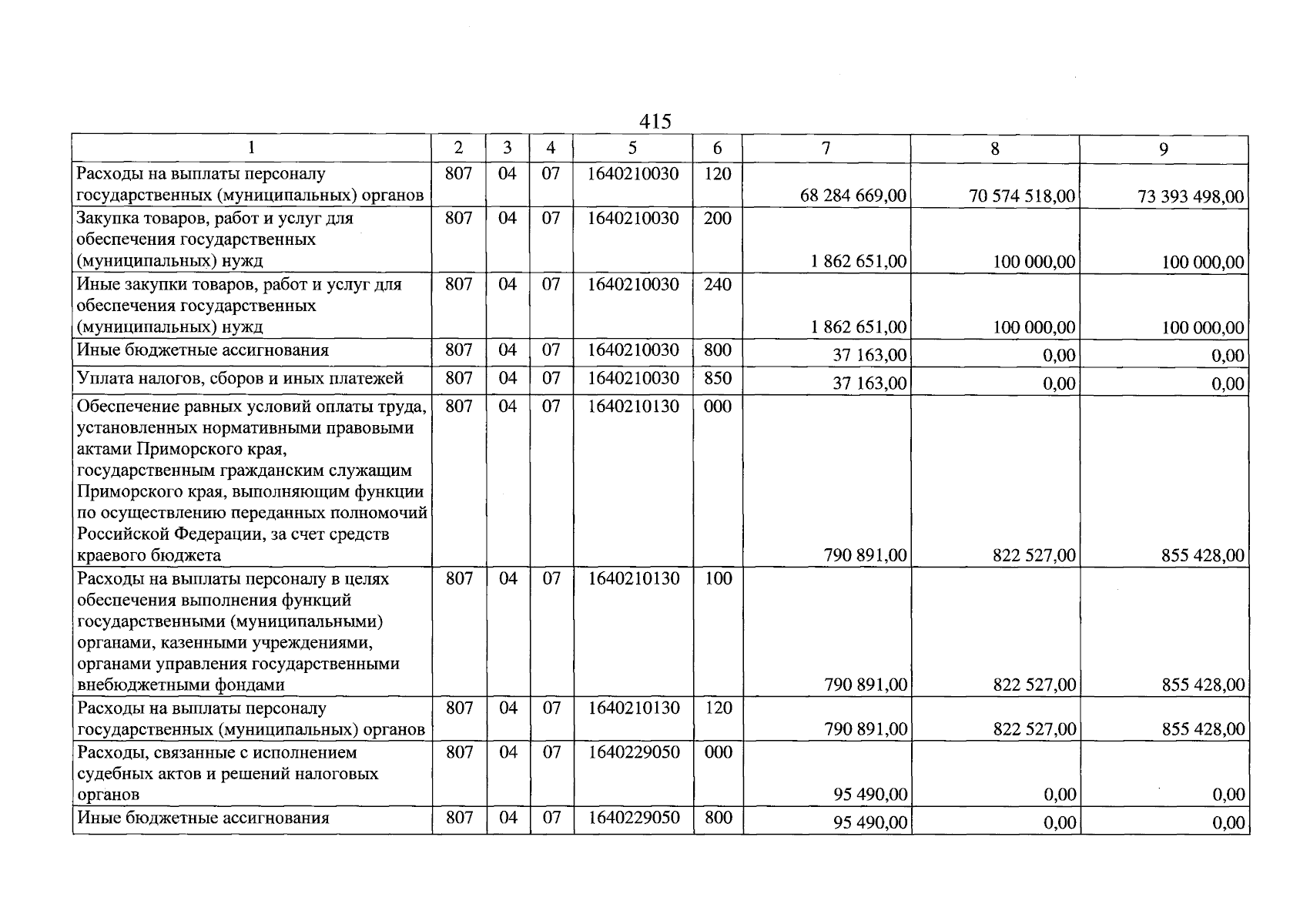 415

| 1 | 2 | 3 | 4 | 5 | 6 | 7 | 8 | 9 |
|---|---|---|---|---|---|---|---|---|
| Расходы на выплаты персоналу государственных (муниципальных) органов | 807 | 04 | 07 | 1640210030 | 120 | 68 284 669,00 | 70 574 518,00 | 73 393 498,00 |
| Закупка товаров, работ и услуг для обеспечения государственных (муниципальных) нужд | 807 | 04 | 07 | 1640210030 | 200 | 1 862 651,00 | 100 000,00 | 100 000,00 |
| Иные закупки товаров, работ и услуг для обеспечения государственных (муниципальных) нужд | 807 | 04 | 07 | 1640210030 | 240 | 1 862 651,00 | 100 000,00 | 100 000,00 |
| Иные бюджетные ассигнования | 807 | 04 | 07 | 1640210030 | 800 | 37 163,00 | 0,00 | 0,00 |
| Уплата налогов, сборов и иных платежей | 807 | 04 | 07 | 1640210030 | 850 | 37 163,00 | 0,00 | 0,00 |
| Обеспечение равных условий оплаты труда, установленных нормативными правовыми актами Приморского края, государственным гражданским служащим Приморского края, выполняющим функции по осуществлению переданных полномочий Российской Федерации, за счет средств краевого бюджета | 807 | 04 | 07 | 1640210130 | 000 | 790 891,00 | 822 527,00 | 855 428,00 |
| Расходы на выплаты персоналу в целях обеспечения выполнения функций государственными (муниципальными) органами, казенными учреждениями, органами управления государственными внебюджетными фондами | 807 | 04 | 07 | 1640210130 | 100 | 790 891,00 | 822 527,00 | 855 428,00 |
| Расходы на выплаты персоналу государственных (муниципальных) органов | 807 | 04 | 07 | 1640210130 | 120 | 790 891,00 | 822 527,00 | 855 428,00 |
| Расходы, связанные с исполнением судебных актов и решений налоговых органов | 807 | 04 | 07 | 1640229050 | 000 | 95 490,00 | 0,00 | 0,00 |
| Иные бюджетные ассигнования | 807 | 04 | 07 | 1640229050 | 800 | 95 490,00 | 0,00 | 0,00 |